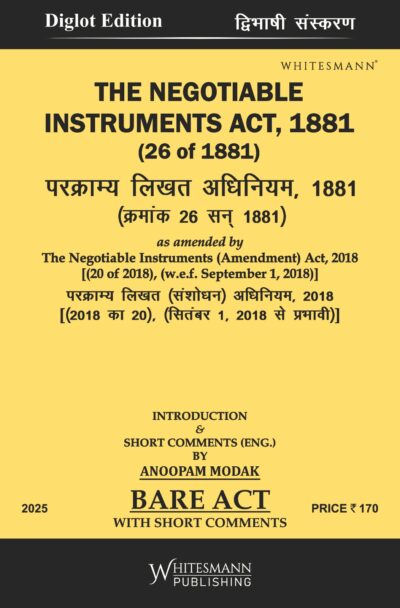 Diglot Edition
द्विभाषी संस्करण

WHITESMANN®

THE NEGOTIABLE INSTRUMENTS ACT, 1881
(26 of 1881)
परक्राम्य लिखत अधिनियम, 1881
(क्रमांक 26 सन् 1881)

as amended by
The Negotiable Instruments (Amendment) Act, 2018
[(20 of 2018), (w.e.f. September 1, 2018)]
परक्राम्य लिखत (संशोधन) अधिनियम, 2018
[(2018 का 20), (सितंबर 1, 2018 से प्रभावी)]

INTRODUCTION
&
SHORT COMMENTS (ENG.)
BY
ANOOPAM MODAK

2025
BARE ACT
WITH SHORT COMMENTS
PRICE ₹ 170

WHITESMANN
PUBLISHING